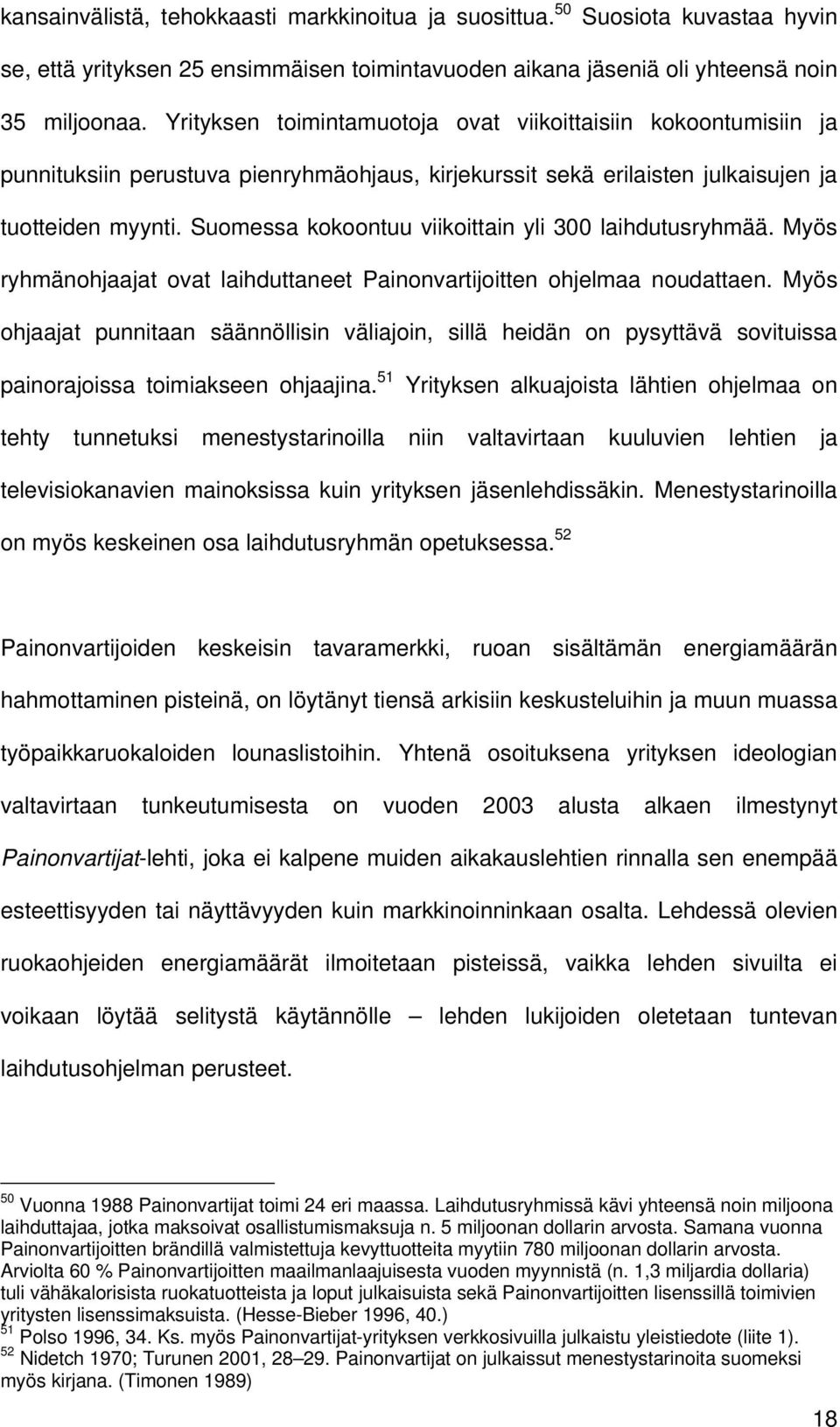 kansainvälistä, tehokkaasti markkinoitua ja suosittua.$^{50}$ Suosiota kuvastaa hyvin se, että yrityksen 25 ensimmäisen toimintavuoden aikana jäseniä oli yhteensä noin 35 miljoonaa. Yrityksen toimintamuotoja ovat viikoittaisiin kokoontumisiin ja punnituksiin perustuva pienryhmäohjaus, kirjekurssit sekä erilaisten julkaisujen ja tuotteiden myynti. Suomessa kokoontuu viikoittain yli 300 laihdutusryhmää. Myös ryhmänohjaajat ovat laihduttaneet Painonvartijoitten ohjelmaa noudattaen. Myös ohjaajat punnitaan säännöllisin väliajoin, sillä heidän on pysyttävä sovituissa painorajoissa toimiakseen ohjaajina.$^{51}$ Yrityksen alkuajoista lähtien ohjelmaa on tehty tunnetuksi menestystarinoilla niin valtavirtaan kuuluvien lehtien ja televisiokanavien mainoksissa kuin yrityksen jäsenlehdissäkin. Menestystarinoilla on myös keskeinen osa laihdutusryhmän opetuksessa.$^{52}$

Painonvartijoiden keskeisin tavaramerkki, ruoan sisältämän energiamäärän hahmottaminen pisteinä, on löytänyt tiensä arkisiin keskusteluihin ja muun muassa työpaikkaruokaloiden lounaslistoihin. Yhtenä osoituksena yrityksen ideologian valtavirtaan tunkeutumisesta on vuoden 2003 alusta alkaen ilmestynyt Painonvartijat-lehti, joka ei kalpene muiden aikakauslehtien rinnalla sen enempää esteettisyyden tai näyttävyyden kuin markkinoinninkaan osalta. Lehdessä olevien ruokaohjeiden energiamäärät ilmoitetaan pisteissä, vaikka lehden sivuilta ei voikaan löytää selitystä käytännölle – lehden lukijoiden oletetaan tuntevan laihdutusohjelman perusteet.

$^{50}$ Vuonna 1988 Painonvartijat toimi 24 eri maassa. Laihdutusryhmissä kävi yhteensä noin miljoona laihduttajaa, jotka maksoivat osallistumismaksuja n. 5 miljoonan dollarin arvosta. Samana vuonna Painonvartijoitten brändillä valmistettuja kevyttuotteita myytiin 780 miljoonan dollarin arvosta. Arviolta 60 % Painonvartijoitten maailmanlaajuisesta vuoden myynnistä (n. 1,3 miljardia dollaria) tuli vähäkalorisista ruokatuotteista ja loput julkaisuista sekä Painonvartijoitten lisenssillä toimivien yritysten lisenssimaksuista. (Hesse-Bieber 1996, 40.)
$^{51}$ Polso 1996, 34. Ks. myös Painonvartijat-yrityksen verkkosivuilla julkaistu yleistiedote (liite 1).
$^{52}$ Nidetch 1970; Turunen 2001, 28–29. Painonvartijat on julkaissut menestystarinoita suomeksi myös kirjana. (Timonen 1989)

18